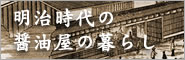 明治時代の
醤油屋の暮らし